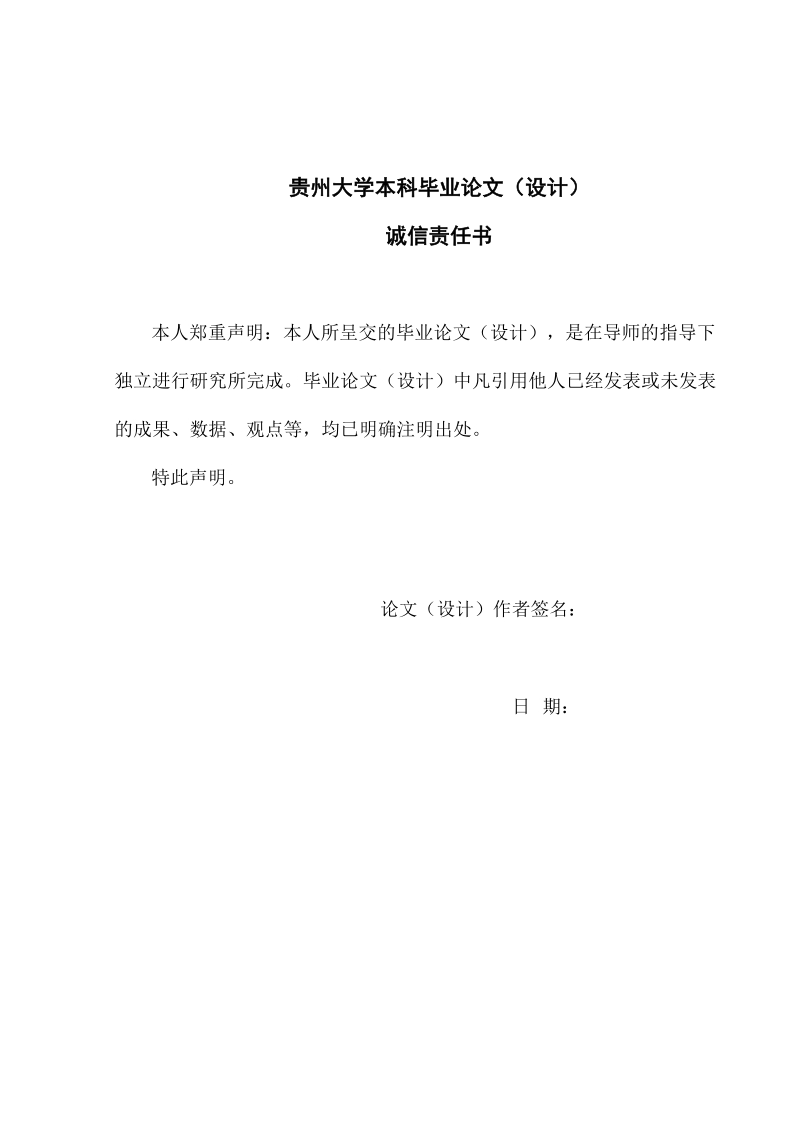 贵州大学本科毕业论文（设计）

诚信责任书

本人郑重声明：本人所呈交的毕业论文（设计），是在导师的指导下独立进行研究所完成。毕业论文（设计）中凡引用他人已经发表或未发表的成果、数据、观点等，均已明确注明出处。

特此声明。

论文（设计）作者签名：

日 期：